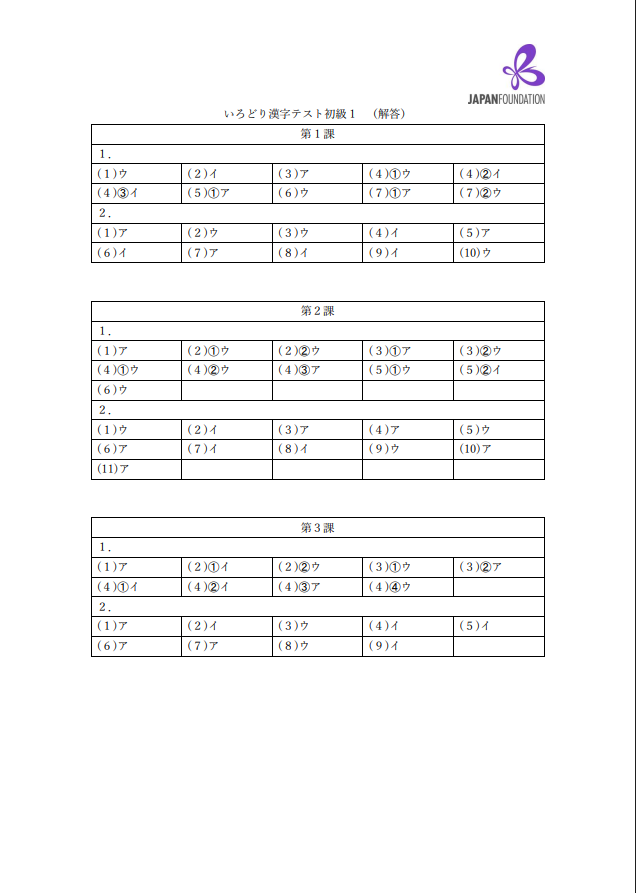 JAPANFOUNDATION

いろどり漢字テスト初級１　（解答）

| 第１課 | | | | |
|---|---|---|---|---|
| １． | | | | |
| (1)ウ | (2)イ | (3)ア | (4)①ウ | (4)②イ |
| (4)③イ | (5)①ア | (6)ウ | (7)①ア | (7)②ウ |
| ２． | | | | |
| (1)ア | (2)ウ | (3)ウ | (4)イ | (5)ア |
| (6)イ | (7)ア | (8)イ | (9)イ | (10)ウ |

| 第２課 | | | | |
|---|---|---|---|---|
| １． | | | | |
| (1)ア | (2)①ウ | (2)②ウ | (3)①ア | (3)②ウ |
| (4)①ウ | (4)②ウ | (4)③ア | (5)①ウ | (5)②イ |
| (6)ウ | | | | |
| ２． | | | | |
| (1)ウ | (2)イ | (3)ア | (4)ア | (5)ウ |
| (6)ア | (7)イ | (8)イ | (9)ウ | (10)ア |
| (11)ア | | | | |

| 第３課 | | | | |
|---|---|---|---|---|
| １． | | | | |
| (1)ア | (2)①イ | (2)②ウ | (3)①ウ | (3)②ア |
| (4)①イ | (4)②イ | (4)③ア | (4)④ウ | |
| ２． | | | | |
| (1)ア | (2)イ | (3)ウ | (4)イ | (5)イ |
| (6)ア | (7)ア | (8)ウ | (9)イ | |